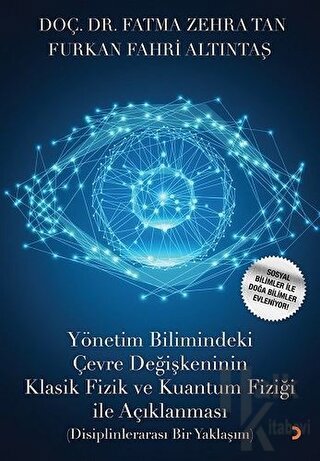 DOÇ. DR. FATMA ZEHRA TAN
FURKAN FAHRİ ALTINTAŞ

SOSYAL BİLİMLER İLE DOĞA BİLİMLER EVLENİYOR!

Yönetim Bilimindeki Çevre Değişkeninin Klasik Fizik ve Kuantum Fiziği ile Açıklanması
(Disiplinlerarası Bir Yaklaşım)

Kitabevi